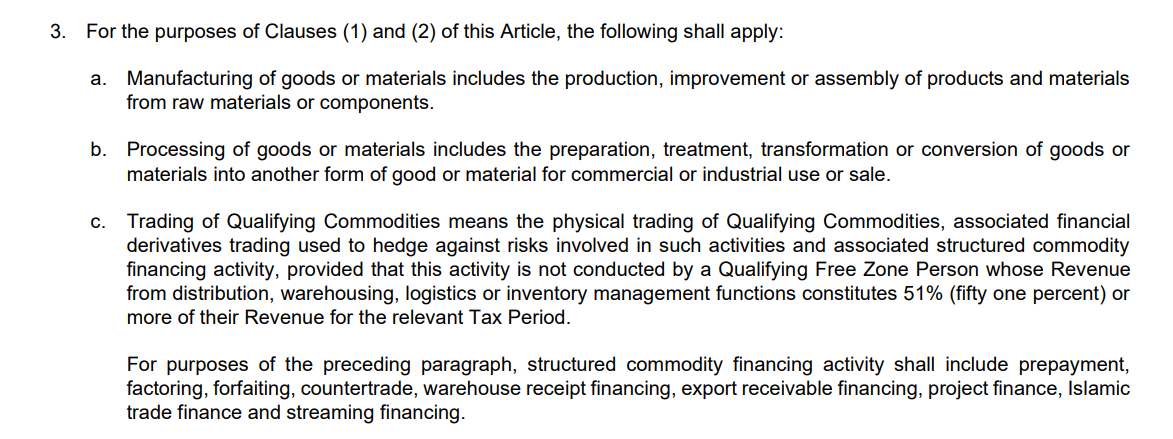 3. For the purposes of Clauses (1) and (2) of this Article, the following shall apply:

a. Manufacturing of goods or materials includes the production, improvement or assembly of products and materials from raw materials or components.

b. Processing of goods or materials includes the preparation, treatment, transformation or conversion of goods or materials into another form of good or material for commercial or industrial use or sale.

c. Trading of Qualifying Commodities means the physical trading of Qualifying Commodities, associated financial derivatives trading used to hedge against risks involved in such activities and associated structured commodity financing activity, provided that this activity is not conducted by a Qualifying Free Zone Person whose Revenue from distribution, warehousing, logistics or inventory management functions constitutes 51% (fifty one percent) or more of their Revenue for the relevant Tax Period.

For purposes of the preceding paragraph, structured commodity financing activity shall include prepayment, factoring, forfaiting, countertrade, warehouse receipt financing, export receivable financing, project finance, Islamic trade finance and streaming financing.